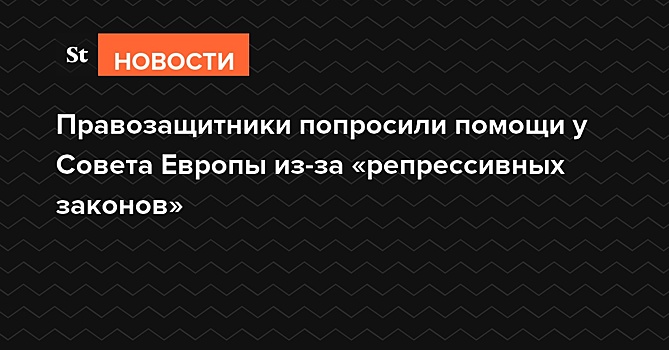 St НОВОСТИ

Правозащитники попросили помощи у Совета Европы из-за «репрессивных законов»